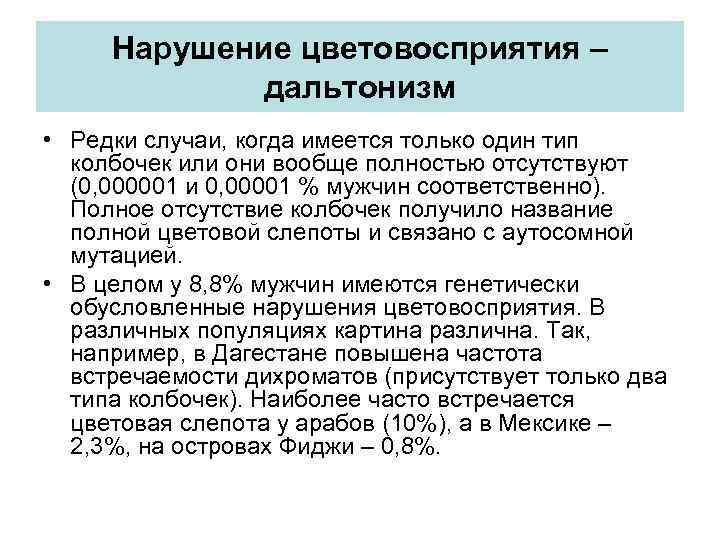 Нарушение цветовосприятия – дальтонизм

• Редки случаи, когда имеется только один тип колбочек или они вообще полностью отсутствуют (0,000001 и 0,00001 % мужчин соответственно). Полное отсутствие колбочек получило название полной цветовой слепоты и связано с аутосомной мутацией.

• В целом у 8,8% мужчин имеются генетически обусловленные нарушения цветовосприятия. В различных популяциях картина различна. Так, например, в Дагестане повышена частота встречаемости дихроматов (присутствует только два типа колбочек). Наиболее часто встречается цветовая слепота у арабов (10%), а в Мексике – 2,3%, на островах Фиджи – 0,8%.